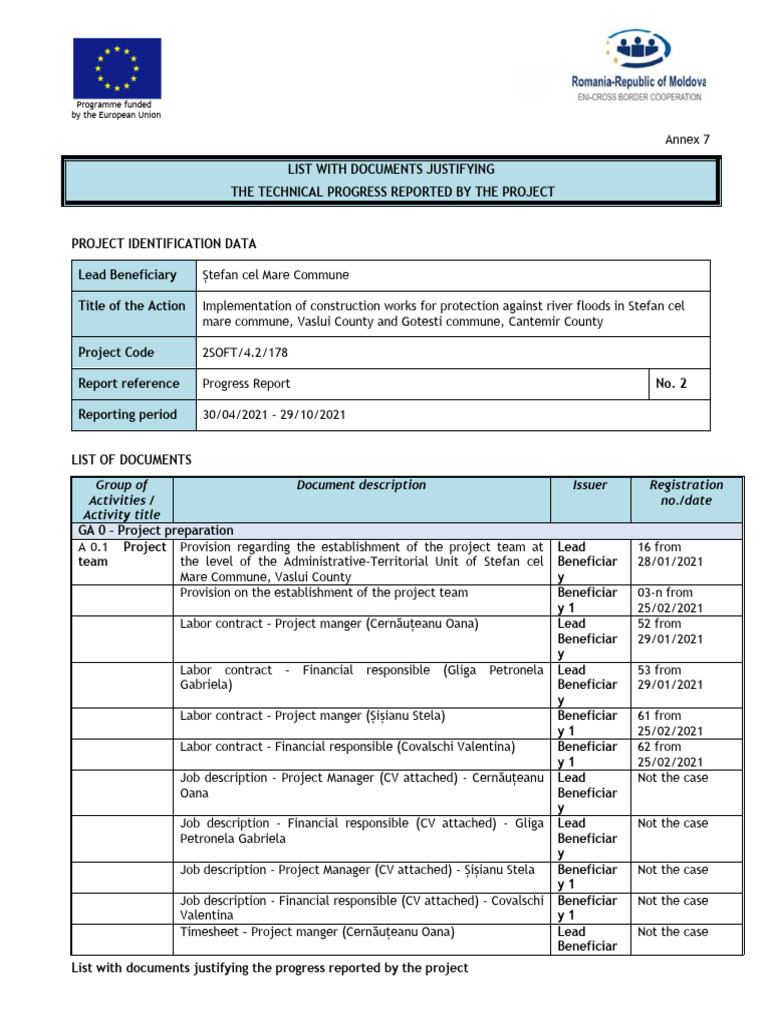 Programme funded by the European Union

Romania-Republic of Moldova
ENI-CROSS BORDER COOPERATION

Annex 7

LIST WITH DOCUMENTS JUSTIFYING
THE TECHNICAL PROGRESS REPORTED BY THE PROJECT

PROJECT IDENTIFICATION DATA

| Lead Beneficiary | Ștefan cel Mare Commune | |
|---|---|---|
| Title of the Action | Implementation of construction works for protection against river floods in Stefan cel mare commune, Vaslui County and Gotesti commune, Cantemir County | |
| Project Code | 2SOFT/4.2/178 | |
| Report reference | Progress Report | No. 2 |
| Reporting period | 30/04/2021 - 29/10/2021 | |

LIST OF DOCUMENTS

| Group of Activities / Activity title | Document description | Issuer | Registration no./date |
|---|---|---|---|
| GA 0 - Project preparation | | | |
| A 0.1 Project team | Provision regarding the establishment of the project team at the level of the Administrative-Territorial Unit of Stefan cel Mare Commune, Vaslui County | Lead Beneficiary | 16 from 28/01/2021 |
| | Provision on the establishment of the project team | Beneficiary 1 | 03-n from 25/02/2021 |
| | Labor contract - Project manger (Cernăuțeanu Oana) | Lead Beneficiary | 52 from 29/01/2021 |
| | Labor contract - Financial responsible (Gliga Petronela Gabriela) | Lead Beneficiary | 53 from 29/01/2021 |
| | Labor contract - Project manger (Șișianu Stela) | Beneficiary 1 | 61 from 25/02/2021 |
| | Labor contract - Financial responsible (Covalschi Valentina) | Beneficiary 1 | 62 from 25/02/2021 |
| | Job description - Project Manager (CV attached) - Cernăuțeanu Oana | Lead Beneficiary | Not the case |
| | Job description - Financial responsible (CV attached) - Gliga Petronela Gabriela | Lead Beneficiary | Not the case |
| | Job description - Project Manager (CV attached) - Șișianu Stela | Beneficiary 1 | Not the case |
| | Job description - Financial responsible (CV attached) - Covalschi Valentina | Beneficiary 1 | Not the case |
| | Timesheet - Project manger (Cernăuțeanu Oana) | Lead Beneficiar | Not the case |

List with documents justifying the progress reported by the project